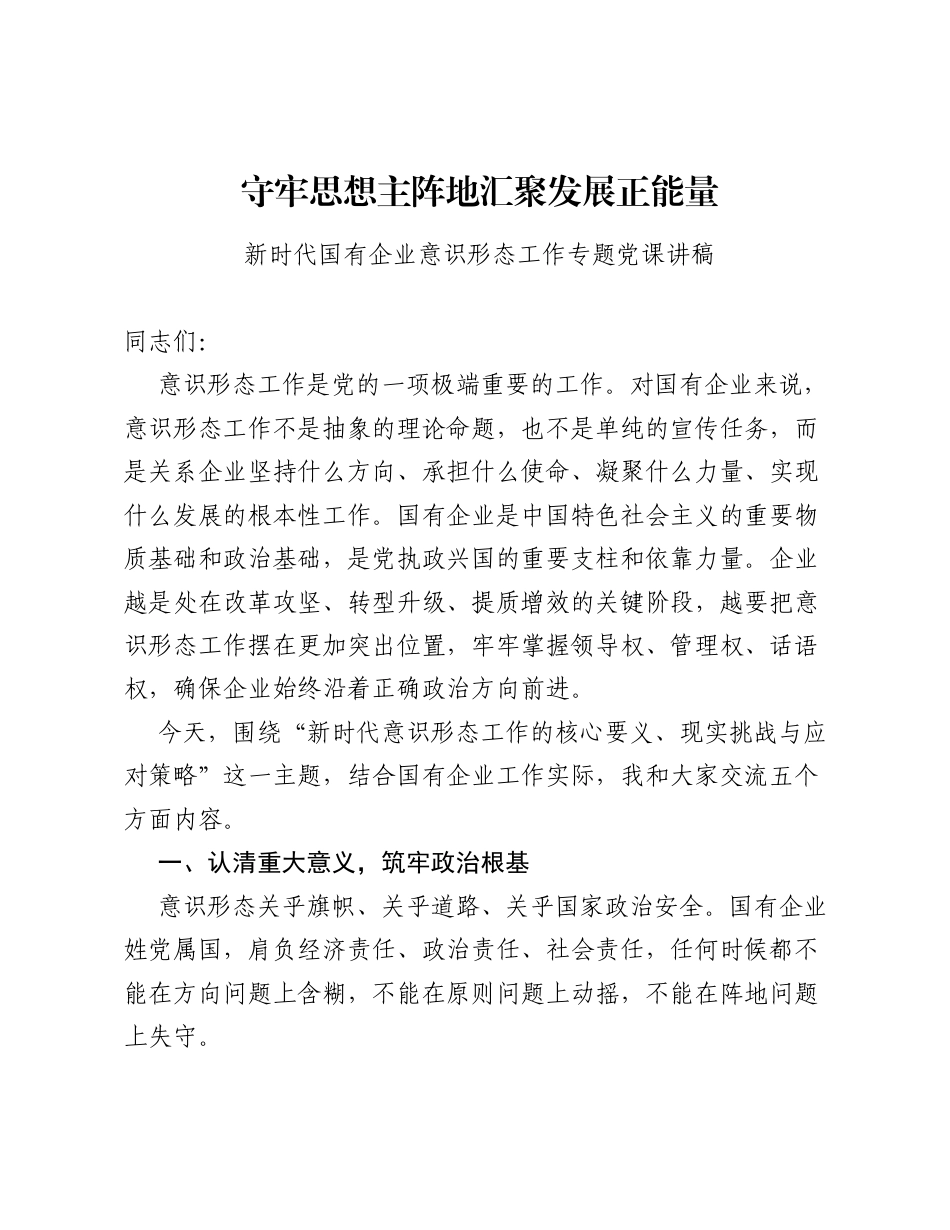 守牢思想主阵地汇聚发展正能量

新时代国有企业意识形态工作专题党课讲稿

同志们:

意识形态工作是党的一项极端重要的工作。对国有企业来说,意识形态工作不是抽象的理论命题,也不是单纯的宣传任务,而是关系企业坚持什么方向、承担什么使命、凝聚什么力量、实现什么发展的根本性工作。国有企业是中国特色社会主义的重要物质基础和政治基础,是党执政兴国的重要支柱和依靠力量。企业越是处在改革攻坚、转型升级、提质增效的关键阶段,越要把意识形态工作摆在更加突出位置,牢牢掌握领导权、管理权、话语权,确保企业始终沿着正确政治方向前进。

今天,围绕“新时代意识形态工作的核心要义、现实挑战与应对策略”这一主题,结合国有企业工作实际,我和大家交流五个方面内容。

一、认清重大意义,筑牢政治根基

意识形态关乎旗帜、关乎道路、关乎国家政治安全。国有企业姓党属国,肩负经济责任、政治责任、社会责任,任何时候都不能在方向问题上含糊,不能在原则问题上动摇,不能在阵地问题上失守。